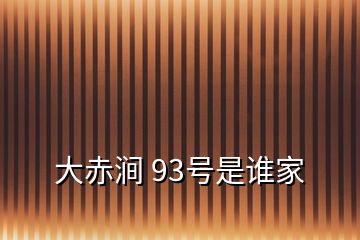 大赤涧 93号是谁家